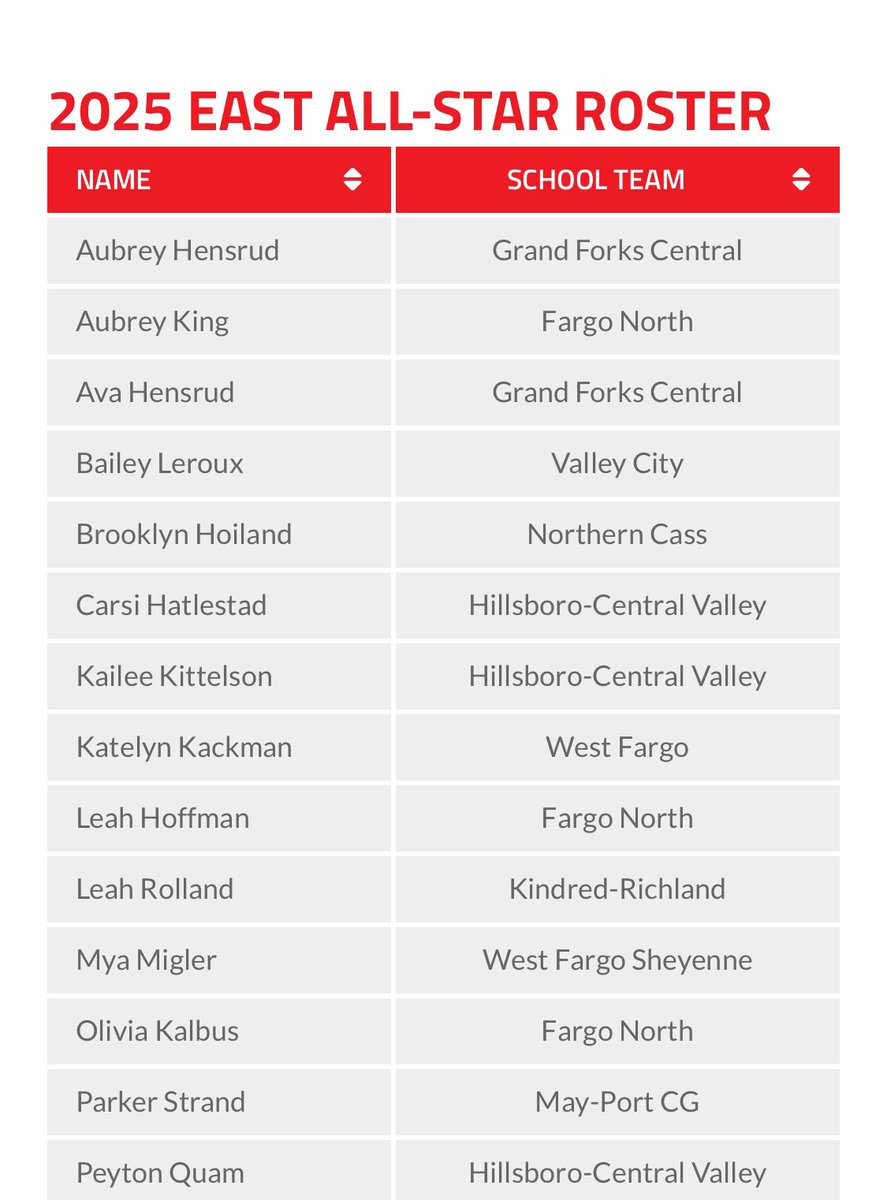 2025 EAST ALL-STAR ROSTER

| NAME | SCHOOL TEAM |
|---|---|
| Aubrey Hensrud | Grand Forks Central |
| Aubrey King | Fargo North |
| Ava Hensrud | Grand Forks Central |
| Bailey Leroux | Valley City |
| Brooklyn Hoiland | Northern Cass |
| Carsi Hatlestad | Hillsboro-Central Valley |
| Kailee Kittelson | Hillsboro-Central Valley |
| Katelyn Kackman | West Fargo |
| Leah Hoffman | Fargo North |
| Leah Rolland | Kindred-Richland |
| Mya Migler | West Fargo Sheyenne |
| Olivia Kalbus | Fargo North |
| Parker Strand | May-Port CG |
| Peyton Quam | Hillsboro-Central Valley |